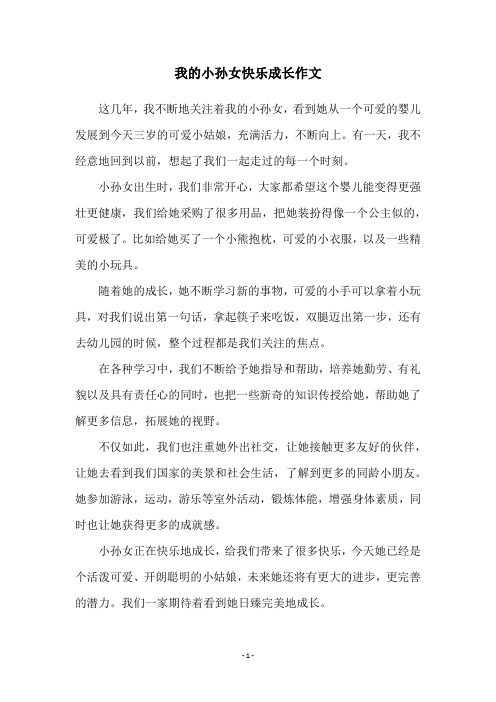 我的小孙女快乐成长作文

这几年，我不断地关注着我的小孙女，看到她从一个可爱的婴儿发展到今天三岁的可爱小姑娘，充满活力，不断向上。有一天，我不经意地回到以前，想起了我们一起走过的每一个时刻。

小孙女出生时，我们非常开心，大家都希望这个婴儿能变得更强壮更健康，我们给她采购了很多用品，把她装扮得像一个公主似的，可爱极了。比如给她买了一个小熊抱枕，可爱的小衣服，以及一些精美的小玩具。

随着她的成长，她不断学习新的事物，可爱的小手可以拿着小玩具，对我们说出第一句话，拿起筷子来吃饭，双腿迈出第一步，还有去幼儿园的时候，整个过程都是我们关注的焦点。

在各种学习中，我们不断给予她指导和帮助，培养她勤劳、有礼貌以及具有责任心的同时，也把一些新奇的知识传授给她，帮助她了解更多信息，拓展她的视野。

不仅如此，我们也注重她外出社交，让她接触更多友好的伙伴，让她去看到我们国家的美景和社会生活，了解到更多的同龄小朋友。她参加游泳，运动，游乐等室外活动，锻炼体能，增强身体素质，同时也让她获得更多的成就感。

小孙女正在快乐地成长，给我们带来了很多快乐，今天她已经是个活泼可爱、开朗聪明的小姑娘，未来她还将有更大的进步，更完善的潜力。我们一家期待着看到她日臻完美地成长。

- 1 -